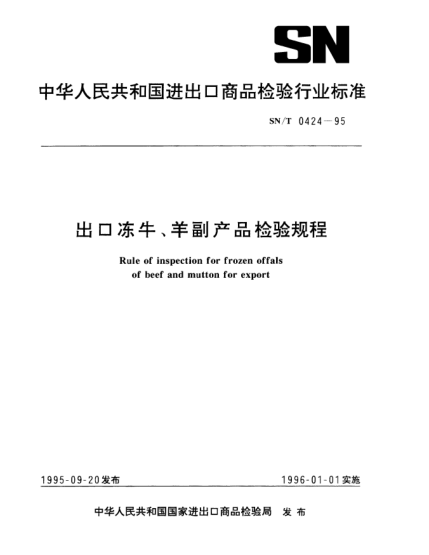 SN

中华人民共和国进出口商品检验行业标准

SN/T 0424—95

出口冻牛、羊副产品检验规程

Rule of inspection for frozen offals of beef and mutton for export

1995-09-20发布

1996-01-01实施

中华人民共和国国家进出口商品检验局 发布